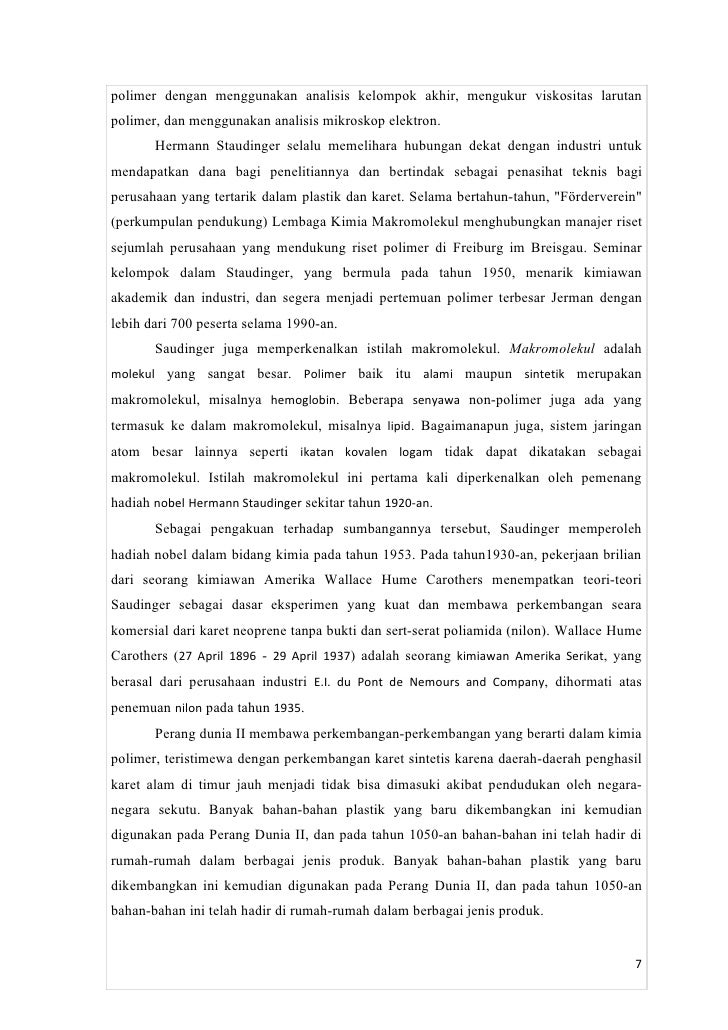 polimer dengan menggunakan analisis kelompok akhir, mengukur viskositas larutan polimer, dan menggunakan analisis mikroskop elektron.

Hermann Staudinger selalu memelihara hubungan dekat dengan industri untuk mendapatkan dana bagi penelitiannya dan bertindak sebagai penasihat teknis bagi perusahaan yang tertarik dalam plastik dan karet. Selama bertahun-tahun, "Förderverein" (perkumpulan pendukung) Lembaga Kimia Makromolekul menghubungkan manajer riset sejumlah perusahaan yang mendukung riset polimer di Freiburg im Breisgau. Seminar kelompok dalam Staudinger, yang bermula pada tahun 1950, menarik kimiawan akademik dan industri, dan segera menjadi pertemuan polimer terbesar Jerman dengan lebih dari 700 peserta selama 1990-an.

Saudinger juga memperkenalkan istilah makromolekul. Makromolekul adalah molekul yang sangat besar. Polimer baik itu alami maupun sintetik merupakan makromolekul, misalnya hemoglobin. Beberapa senyawa non-polimer juga ada yang termasuk ke dalam makromolekul, misalnya lipid. Bagaimanapun juga, sistem jaringan atom besar lainnya seperti ikatan kovalen logam tidak dapat dikatakan sebagai makromolekul. Istilah makromolekul ini pertama kali diperkenalkan oleh pemenang hadiah nobel Hermann Staudinger sekitar tahun 1920-an.

Sebagai pengakuan terhadap sumbangannya tersebut, Saudinger memperoleh hadiah nobel dalam bidang kimia pada tahun 1953. Pada tahun1930-an, pekerjaan brilian dari seorang kimiawan Amerika Wallace Hume Carothers menempatkan teori-teori Saudinger sebagai dasar eksperimen yang kuat dan membawa perkembangan seara komersial dari karet neoprene tanpa bukti dan sert-serat poliamida (nilon). Wallace Hume Carothers (27 April 1896 - 29 April 1937) adalah seorang kimiawan Amerika Serikat, yang berasal dari perusahaan industri E.I. du Pont de Nemours and Company, dihormati atas penemuan nilon pada tahun 1935.

Perang dunia II membawa perkembangan-perkembangan yang berarti dalam kimia polimer, teristimewa dengan perkembangan karet sintetis karena daerah-daerah penghasil karet alam di timur jauh menjadi tidak bisa dimasuki akibat pendudukan oleh negara-negara sekutu. Banyak bahan-bahan plastik yang baru dikembangkan ini kemudian digunakan pada Perang Dunia II, dan pada tahun 1050-an bahan-bahan ini telah hadir di rumah-rumah dalam berbagai jenis produk. Banyak bahan-bahan plastik yang baru dikembangkan ini kemudian digunakan pada Perang Dunia II, dan pada tahun 1050-an bahan-bahan ini telah hadir di rumah-rumah dalam berbagai jenis produk.

7